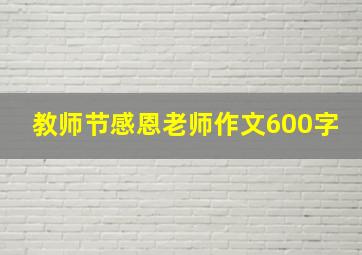 教师节感恩老师作文600字